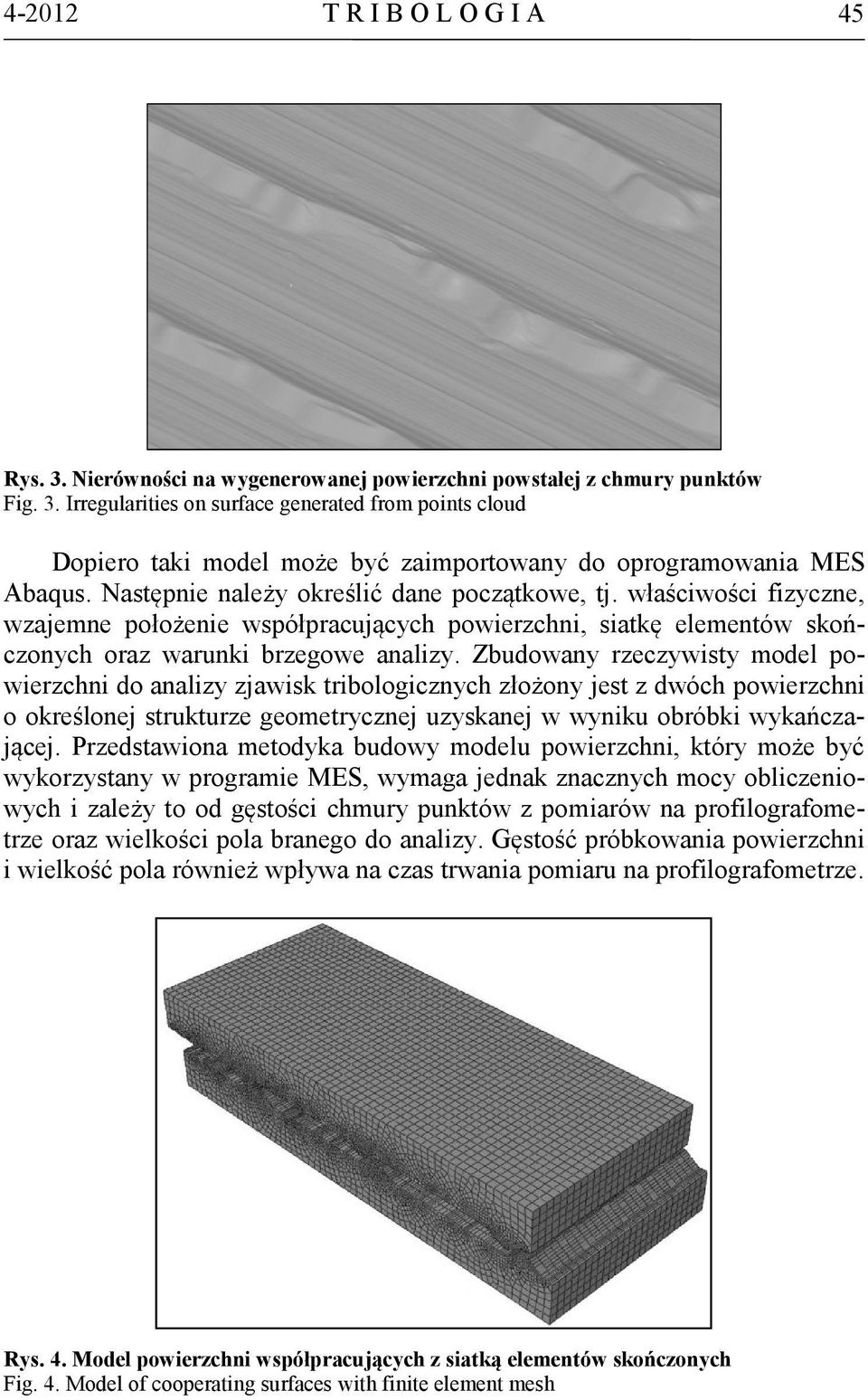 4-2012 T R I B O L O G I A 45

Rys. 3. Nierówności na wygenerowanej powierzchni powstałej z chmury punktów
Fig. 3. Irregularities on surface generated from points cloud

Dopiero taki model może być zaimportowany do oprogramowania MES Abaqus. Następnie należy określić dane początkowe, tj. właściwości fizyczne, wzajemne położenie współpracujących powierzchni, siatkę elementów skończonych oraz warunki brzegowe analizy. Zbudowany rzeczywisty model powierzchni do analizy zjawisk tribologicznych złożony jest z dwóch powierzchni o określonej strukturze geometrycznej uzyskanej w wyniku obróbki wykańczającej. Przedstawiona metodyka budowy modelu powierzchni, który może być wykorzystany w programie MES, wymaga jednak znacznych mocy obliczeniowych i zależy to od gęstości chmury punktów z pomiarów na profilografometrze oraz wielkości pola branego do analizy. Gęstość próbkowania powierzchni i wielkość pola również wpływa na czas trwania pomiaru na profilografometrze.

Rys. 4. Model powierzchni współpracujących z siatką elementów skończonych
Fig. 4. Model of cooperating surfaces with finite element mesh